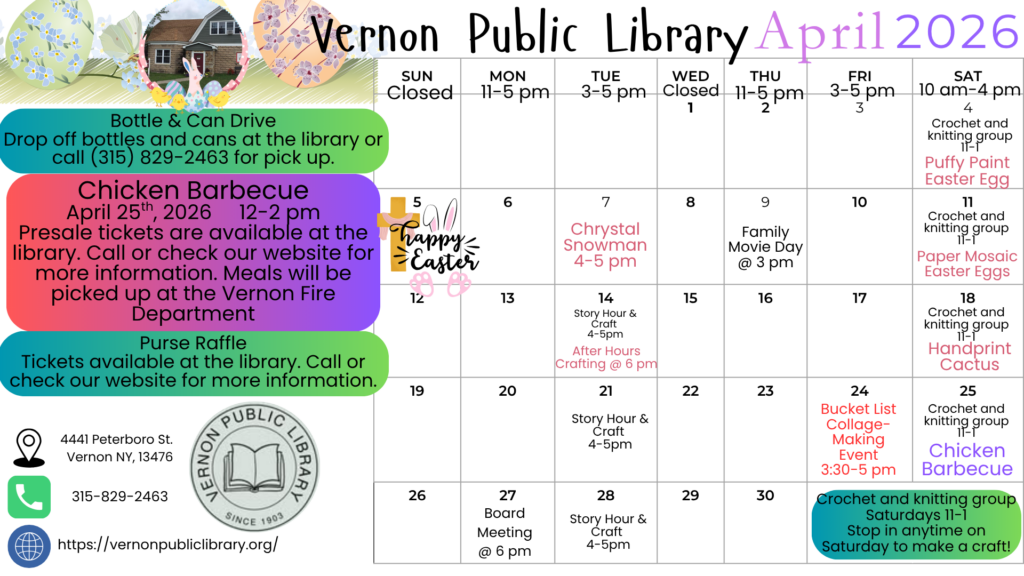 Vernon Public Library April 2026

Bottle & Can Drive
Drop off bottles and cans at the library or call (315) 829-2463 for pick up.

Chicken Barbecue
April 25$^{th}$, 2026 12-2 pm
Presale tickets are available at the library. Call or check our website for more information. Meals will be picked up at the Vernon Fire Department

Purse Raffle
Tickets available at the library. Call or check our website for more information.

4441 Peterboro St. Vernon NY, 13476

315-829-2463

https://vernonpubliclibrary.org/

VERNON PUBLIC LIBRARY
SINCE 1903

| SUN Closed | MON 11-5 pm | TUE 3-5 pm | WED Closed | THU 11-5 pm | FRI 3-5 pm | SAT 10 am-4 pm |
|---|---|---|---|---|---|---|
| | | | 1 | 2 | 3 | 4 Crochet and knitting group 11-1 Puffy Paint Easter Egg |
| 5 Happy Easter | 6 | 7 Chrystal Snowman 4-5 pm | 8 | 9 Family Movie Day @ 3 pm | 10 | 11 Crochet and knitting group 11-1 Paper Mosaic Easter Eggs |
| 12 | 13 | 14 Story Hour & Craft 4-5pm After Hours Crafting @ 6 pm | 15 | 16 | 17 | 18 Crochet and knitting group 11-1 Handprint Cactus |
| 19 | 20 | 21 Story Hour & Craft 4-5pm | 22 | 23 | 24 Bucket List Collage-Making Event 3:30-5 pm | 25 Crochet and knitting group 11-1 Chicken Barbecue |
| 26 | 27 Board Meeting @ 6 pm | 28 Story Hour & Craft 4-5pm | 29 | 30 | Crochet and knitting group Saturdays 11-1 Stop in anytime on Saturday to make a craft! | |